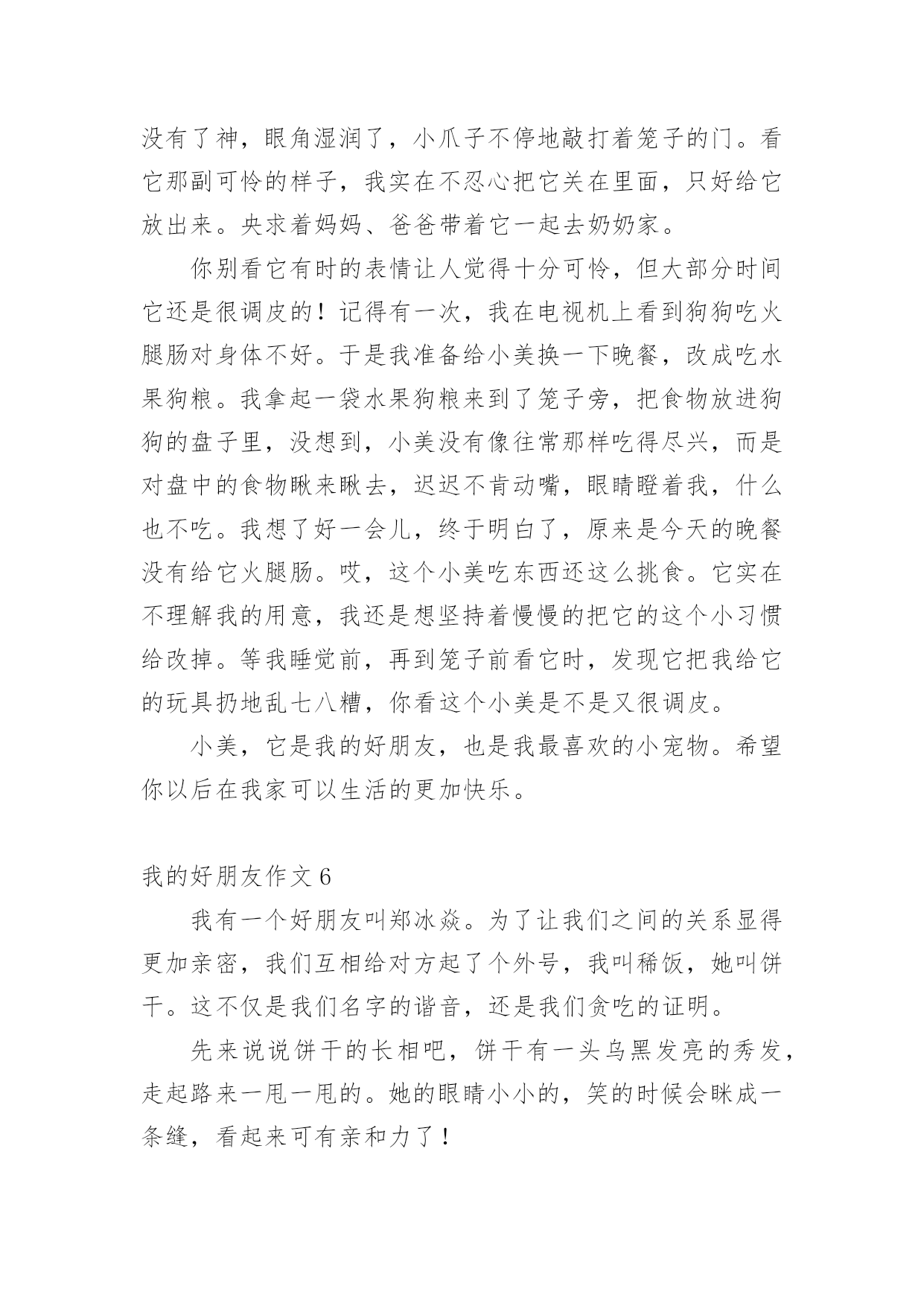 没有了神，眼角湿润了，小爪子不停地敲打着笼子的门。看它那副可怜的样子，我实在不忍心把它关在里面，只好给它放出来。央求着妈妈、爸爸带着它一起去奶奶家。

你别看它有时的表情让人觉得十分可怜，但大部分时间它还是很调皮的！记得有一次，我在电视机上看到狗狗吃火腿肠对身体不好。于是我准备给小美换一下晚餐，改成吃水果狗粮。我拿起一袋水果狗粮来到了笼子旁，把食物放进狗狗的盘子里，没想到，小美没有像往常那样吃得尽兴，而是对盘中的食物瞅来瞅去，迟迟不肯动嘴，眼睛瞪着我，什么也不吃。我想了好一会儿，终于明白了，原来是今天的晚餐没有给它火腿肠。哎，这个小美吃东西还这么挑食。它实在不理解我的用意，我还是想坚持着慢慢的把它的这个小习惯给改掉。等我睡觉前，再到笼子前看它时，发现它把我给它的玩具扔地乱七八糟，你看这个小美是不是又很调皮。

小美，它是我的好朋友，也是我最喜欢的小宠物。希望你以后在我家可以生活的更加快乐。

我的好朋友作文 6

我有一个好朋友叫郑冰焱。为了让我们之间的关系显得更加亲密，我们互相给对方起了个外号，我叫稀饭，她叫饼干。这不仅是我们名字的谐音，还是我们贪吃的证明。

先来说说饼干的长相吧，饼干有一头乌黑发亮的秀发，走起路来一甩一甩的。她的眼睛小小的，笑的时候会眯成一条缝，看起来可有亲和力了！